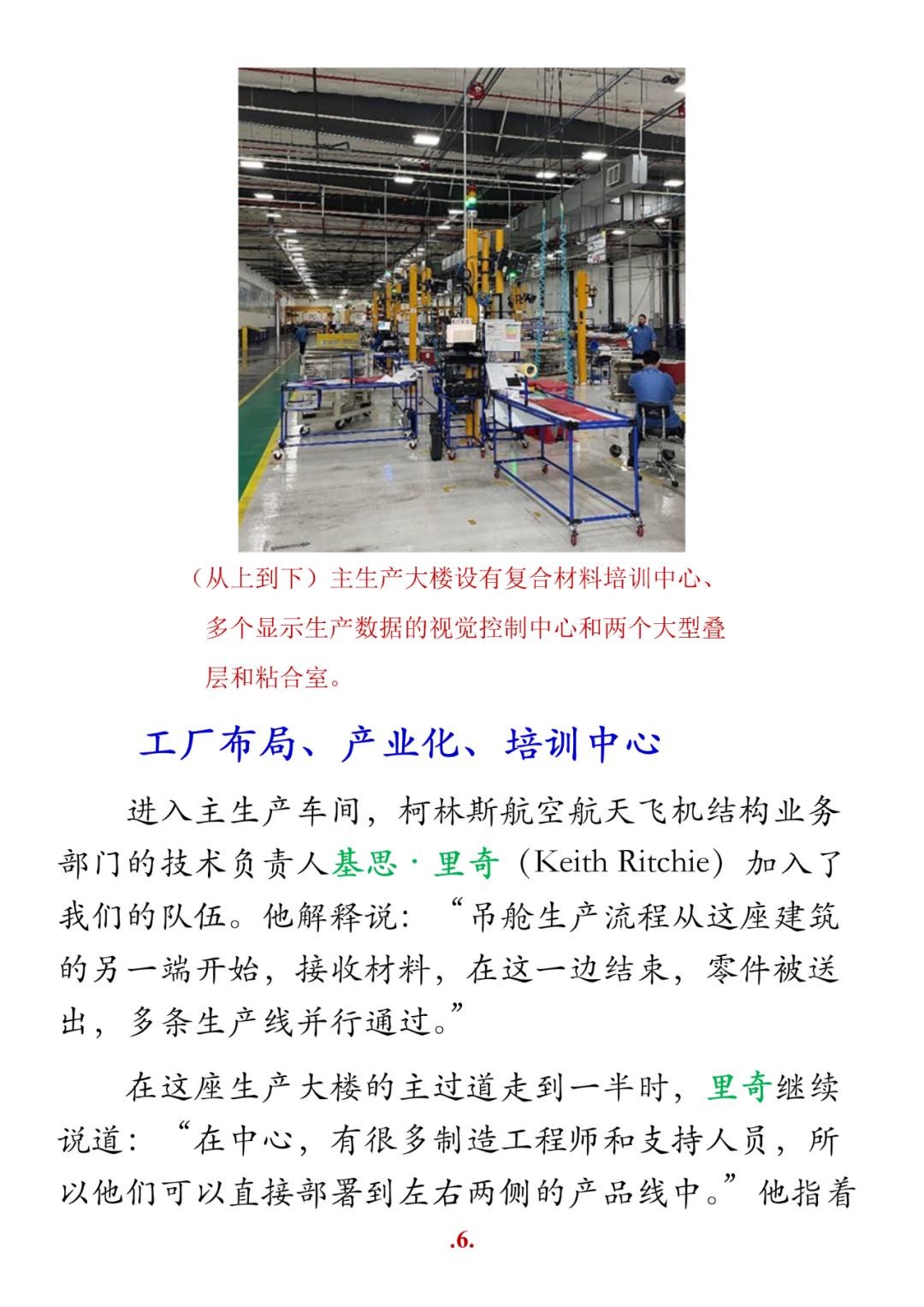 （从上到下）主生产大楼设有复合材料培训中心、多个显示生产数据的视觉控制中心和两个大型叠层和粘合室。

工厂布局、产业化、培训中心

进入主生产车间，柯林斯航空航天飞机结构业务部门的技术负责人基思·里奇（Keith Ritchie）加入了我们的队伍。他解释说：“吊舱生产流程从这座建筑的另一端开始，接收材料，在这一边结束，零件被送出，多条生产线并行通过。”

在这座生产大楼的主过道走到一半时，里奇继续说道：“在中心，有很多制造工程师和支持人员，所以他们可以直接部署到左右两侧的产品线中。”他指着

.6.